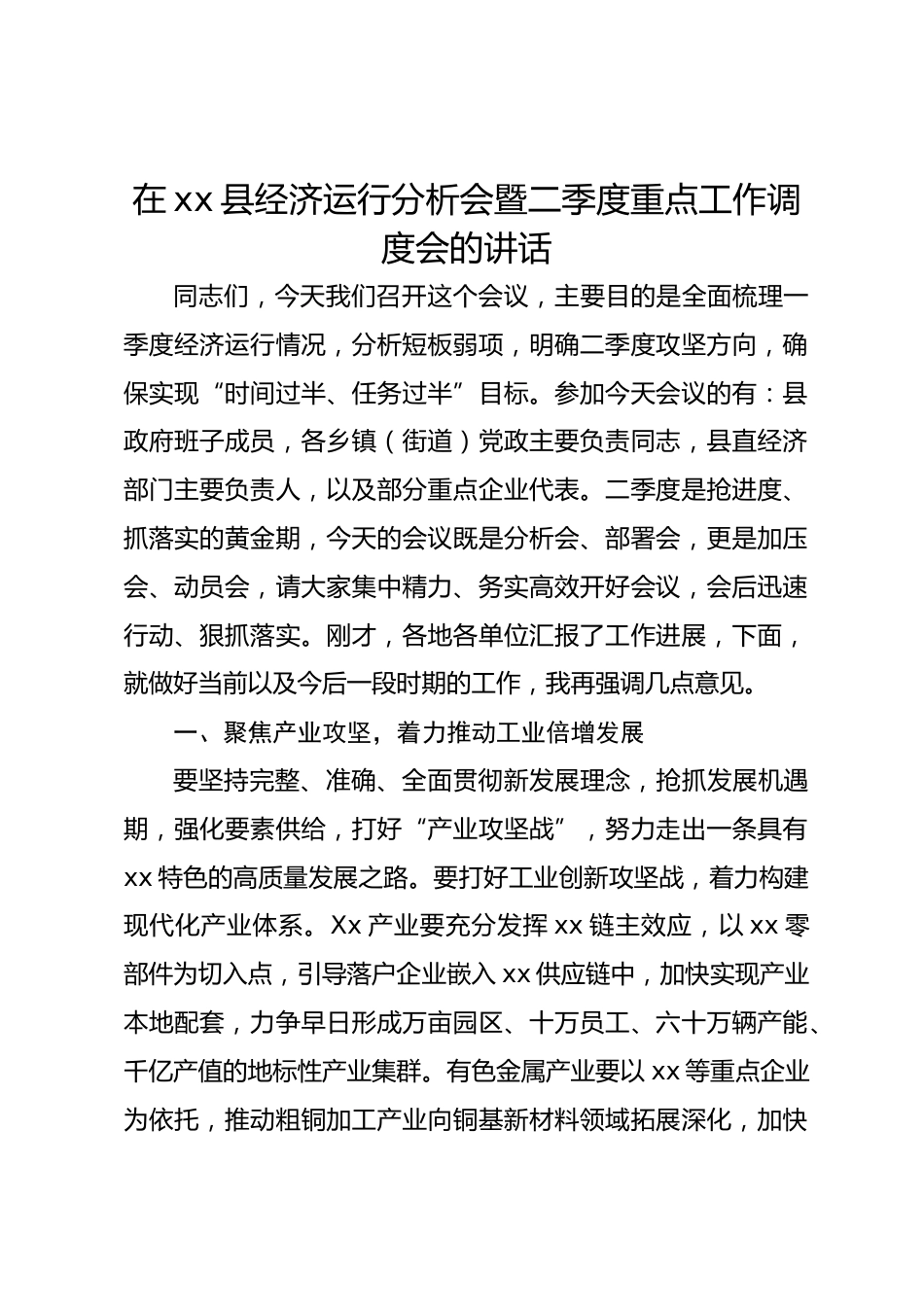 在 xx 县经济运行分析会暨二季度重点工作调度会的讲话

同志们，今天我们召开这个会议，主要目的是全面梳理一季度经济运行情况，分析短板弱项，明确二季度攻坚方向，确保实现“时间过半、任务过半”目标。参加今天会议的有：县政府班子成员，各乡镇（街道）党政主要负责同志，县直经济部门主要负责人，以及部分重点企业代表。二季度是抢进度、抓落实的黄金期，今天的会议既是分析会、部署会，更是加压会、动员会，请大家集中精力、务实高效开好会议，会后迅速行动、狠抓落实。刚才，各地各单位汇报了工作进展，下面，就做好当前以及今后一段时期的工作，我再强调几点意见。

一、聚焦产业攻坚，着力推动工业倍增发展

要坚持完整、准确、全面贯彻新发展理念，抢抓发展机遇期，强化要素供给，打好“产业攻坚战”，努力走出一条具有 xx 特色的高质量发展之路。要打好工业创新攻坚战，着力构建现代化产业体系。Xx 产业要充分发挥 xx 链主效应，以 xx 零部件为切入点，引导落户企业嵌入 xx 供应链中，加快实现产业本地配套，力争早日形成万亩园区、十万员工、六十万辆产能、千亿产值的地标性产业集群。有色金属产业要以 xx 等重点企业为依托，推动粗铜加工产业向铜基新材料领域拓展深化，加快